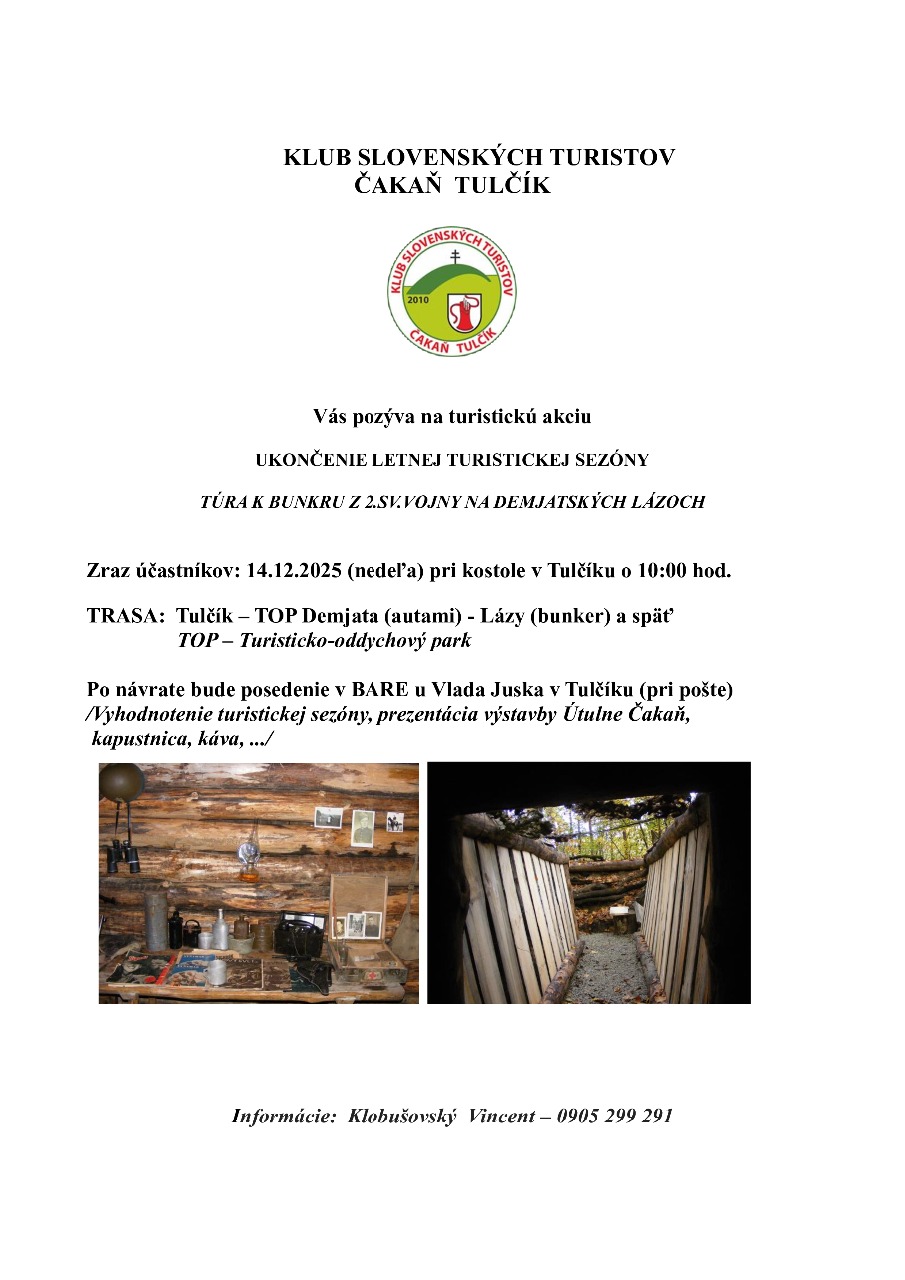 KLUB SLOVENSKÝCH TURISTOV
ČAKAŇ TULČÍK

KLUB SLOVENSKÝCH TURISTOV
2010
ČAKAŇ TULČÍK

Vás pozýva na turistickú akciu

UKONČENIE LETNEJ TURISTICKEJ SEZÓNY

TÚRA K BUNKRU Z 2.SV.VOJNY NA DEMJATSKÝCH LÁZOCH

Zraz účastníkov: 14.12.2025 (nedeľa) pri kostole v Tulčíku o 10:00 hod.

TRASA: Tulčík – TOP Demjata (autami) - Lázy (bunker) a späť
TOP – Turisticko-oddychový park

Po návrate bude posedenie v BARE u Vlada Juska v Tulčíku (pri pošte)
/Vyhodnotenie turistickej sezóny, prezentácia výstavby Útulne Čakaň, kapustnica, káva, .../

Informácie: Klobušovský Vincent – 0905 299 291